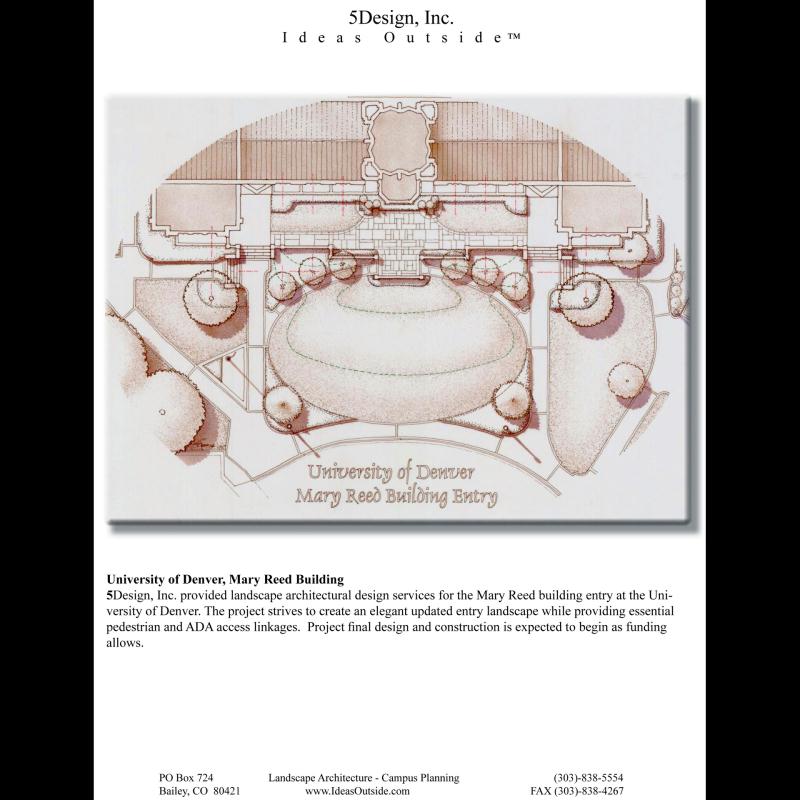 5Design, Inc.
Ideas Outside™

University of Denver
Mary Reed Building Entry

**University of Denver, Mary Reed Building**
5Design, Inc. provided landscape architectural design services for the Mary Reed building entry at the University of Denver. The project strives to create an elegant updated entry landscape while providing essential pedestrian and ADA access linkages. Project final design and construction is expected to begin as funding allows.

PO Box 724
Bailey, CO 80421

Landscape Architecture - Campus Planning
www.IdeasOutside.com

(303)-838-5554
FAX (303)-838-4267